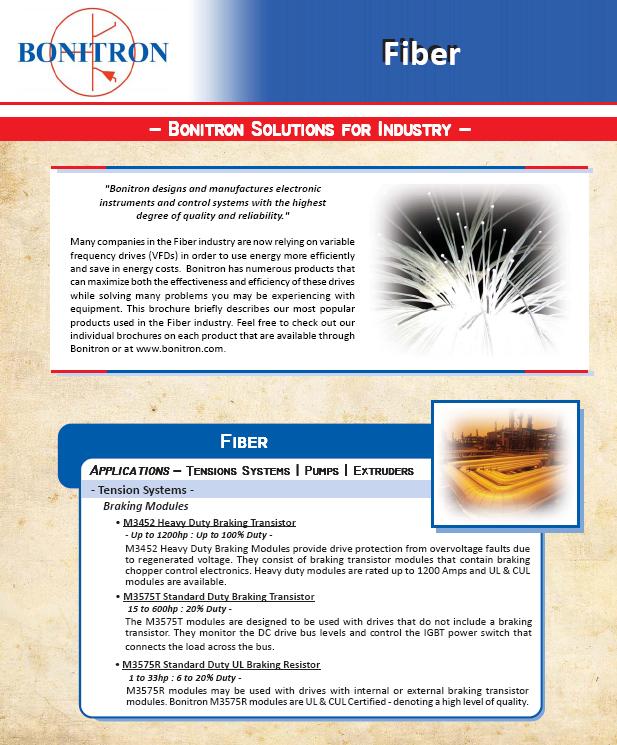 BONITRON

Fiber

– BONITRON SOLUTIONS FOR INDUSTRY –

"Bonitron designs and manufactures electronic instruments and control systems with the highest degree of quality and reliability."

Many companies in the Fiber industry are now relying on variable frequency drives (VFDs) in order to use energy more efficiently and save in energy costs. Bonitron has numerous products that can maximize both the effectiveness and efficiency of these drives while solving many problems you may be experiencing with equipment. This brochure briefly describes our most popular products used in the Fiber industry. Feel free to check out our individual brochures on each product that are available through Bonitron or at www.bonitron.com.

FIBER

APPLICATIONS – TENSIONS SYSTEMS | PUMPS | EXTRUDERS

- Tension Systems -

Braking Modules

• M3452 Heavy Duty Braking Transistor
- Up to 1200hp : Up to 100% Duty -
M3452 Heavy Duty Braking Modules provide drive protection from overvoltage faults due to regenerated voltage. They consist of braking transistor modules that contain braking chopper control electronics. Heavy duty modules are rated up to 1200 Amps and UL & CUL modules are available.

• M3575T Standard Duty Braking Transistor
15 to 600hp : 20% Duty -
The M3575T modules are designed to be used with drives that do not include a braking transistor. They monitor the DC drive bus levels and control the IGBT power switch that connects the load across the bus.

• M3575R Standard Duty UL Braking Resistor
1 to 33hp : 6 to 20% Duty -
M3575R modules may be used with drives with internal or external braking transistor modules. Bonitron M3575R modules are UL & CUL Certified - denoting a high level of quality.